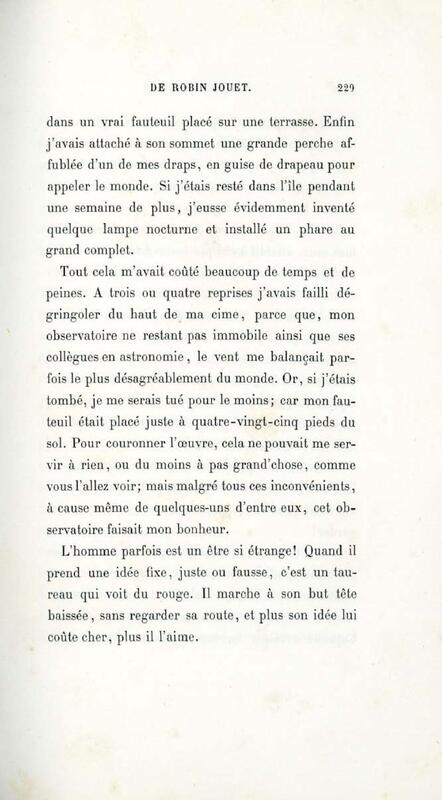 DE ROBIN JOUET. 229

dans un vrai fauteuil placé sur une terrasse. Enfin j'avais attaché à son sommet une grande perche affublée d'un de mes draps, en guise de drapeau pour appeler le monde. Si j'étais resté dans l'île pendant une semaine de plus, j'eusse évidemment inventé quelque lampe nocturne et installé un phare au grand complet.

Tout cela m'avait coûté beaucoup de temps et de peines. A trois ou quatre reprises j'avais failli dégringoler du haut de ma cime, parce que, mon observatoire ne restant pas immobile ainsi que ses collègues en astronomie, le vent me balançait parfois le plus désagréablement du monde. Or, si j'étais tombé, je me serais tué pour le moins; car mon fauteuil était placé juste à quatre-vingt-cinq pieds du sol. Pour couronner l'œuvre, cela ne pouvait me servir à rien, ou du moins à pas grand'chose, comme vous l'allez voir; mais malgré tous ces inconvénients, à cause même de quelques-uns d'entre eux, cet observatoire faisait mon bonheur.

L'homme parfois est un être si étrange! Quand il prend une idée fixe, juste ou fausse, c'est un taureau qui voit du rouge. Il marche à son but tête baissée, sans regarder sa route, et plus son idée lui coûte cher, plus il l'aime.